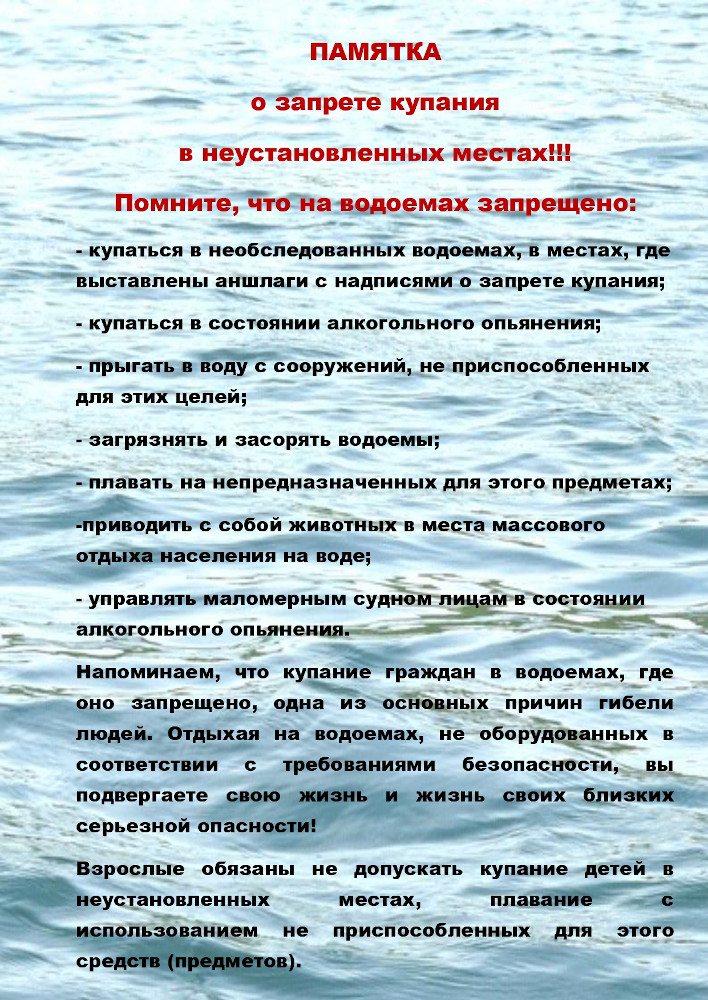 ПАМЯТКА

о запрете купания

в неустановленных местах!!!

Помните, что на водоемах запрещено:

- купаться в необследованных водоемах, в местах, где выставлены аншлаги с надписями о запрете купания;

- купаться в состоянии алкогольного опьянения;

- прыгать в воду с сооружений, не приспособленных для этих целей;

- загрязнять и засорять водоемы;

- плавать на непредназначенных для этого предметах;

-приводить с собой животных в места массового отдыха населения на воде;

- управлять маломерным судном лицам в состоянии алкогольного опьянения.

Напоминаем, что купание граждан в водоемах, где оно запрещено, одна из основных причин гибели людей. Отдыхая на водоемах, не оборудованных в соответствии с требованиями безопасности, вы подвергаете свою жизнь и жизнь своих близких серьезной опасности!

Взрослые обязаны не допускать купание детей в неустановленных местах, плавание с использованием не приспособленных для этого средств (предметов).